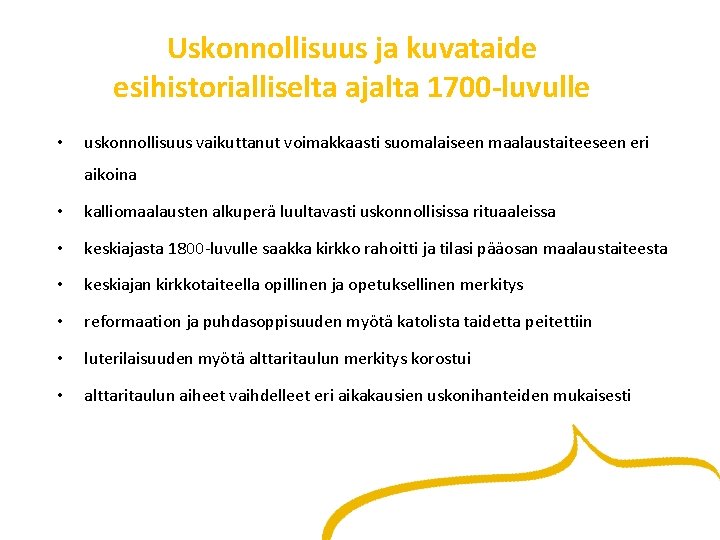 Uskonnollisuus ja kuvataide esihistorialliselta ajalta 1700-luvulle

• uskonnollisuus vaikuttanut voimakkaasti suomalaiseen maalaustaiteeseen eri aikoina
• kalliomaalausten alkuperä luultavasti uskonnollisissa rituaaleissa
• keskiajasta 1800-luvulle saakka kirkko rahoitti ja tilasi pääosan maalaustaiteesta
• keskiajan kirkkotaiteella opillinen ja opetuksellinen merkitys
• reformaation ja puhdasoppisuuden myötä katolista taidetta peitettiin
• luterilaisuuden myötä alttaritaulun merkitys korostui
• alttaritaulun aiheet vaihdelleet eri aikakausien uskonihanteiden mukaisesti